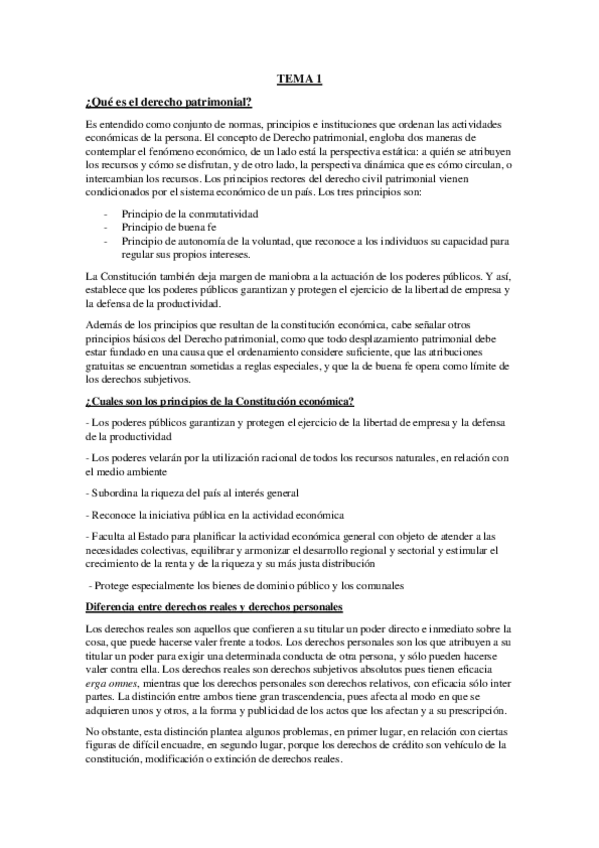 TEMA 1

¿Qué es el derecho patrimonial?

Es entendido como conjunto de normas, principios e instituciones que ordenan las actividades económicas de la persona. El concepto de Derecho patrimonial, engloba dos maneras de contemplar el fenómeno económico, de un lado está la perspectiva estática: a quién se atribuyen los recursos y cómo se disfrutan, y de otro lado, la perspectiva dinámica que es cómo circulan, o intercambian los recursos. Los principios rectores del derecho civil patrimonial vienen condicionados por el sistema económico de un país. Los tres principios son:

- Principio de la conmutatividad
- Principio de buena fe
- Principio de autonomía de la voluntad, que reconoce a los individuos su capacidad para regular sus propios intereses.

La Constitución también deja margen de maniobra a la actuación de los poderes públicos. Y así, establece que los poderes públicos garantizan y protegen el ejercicio de la libertad de empresa y la defensa de la productividad.

Además de los principios que resultan de la constitución económica, cabe señalar otros principios básicos del Derecho patrimonial, como que todo desplazamiento patrimonial debe estar fundado en una causa que el ordenamiento considere suficiente, que las atribuciones gratuitas se encuentran sometidas a reglas especiales, y que la de buena fe opera como límite de los derechos subjetivos.

¿Cuales son los principios de la Constitución económica?

- Los poderes públicos garantizan y protegen el ejercicio de la libertad de empresa y la defensa de la productividad

- Los poderes velarán por la utilización racional de todos los recursos naturales, en relación con el medio ambiente

- Subordina la riqueza del país al interés general

- Reconoce la iniciativa pública en la actividad económica

- Faculta al Estado para planificar la actividad económica general con objeto de atender a las necesidades colectivas, equilibrar y armonizar el desarrollo regional y sectorial y estimular el crecimiento de la renta y de la riqueza y su más justa distribución

- Protege especialmente los bienes de dominio público y los comunales

Diferencia entre derechos reales y derechos personales

Los derechos reales son aquellos que confieren a su titular un poder directo e inmediato sobre la cosa, que puede hacerse valer frente a todos. Los derechos personales son los que atribuyen a su titular un poder para exigir una determinada conducta de otra persona, y sólo pueden hacerse valer contra ella. Los derechos reales son derechos subjetivos absolutos pues tienen eficacia erga omnes, mientras que los derechos personales son derechos relativos, con eficacia sólo inter partes. La distinción entre ambos tiene gran trascendencia, pues afecta al modo en que se adquieren unos y otros, a la forma y publicidad de los actos que los afectan y a su prescripción.

No obstante, esta distinción plantea algunos problemas, en primer lugar, en relación con ciertas figuras de difícil encuadre, en segundo lugar, porque los derechos de crédito son vehículo de la constitución, modificación o extinción de derechos reales.